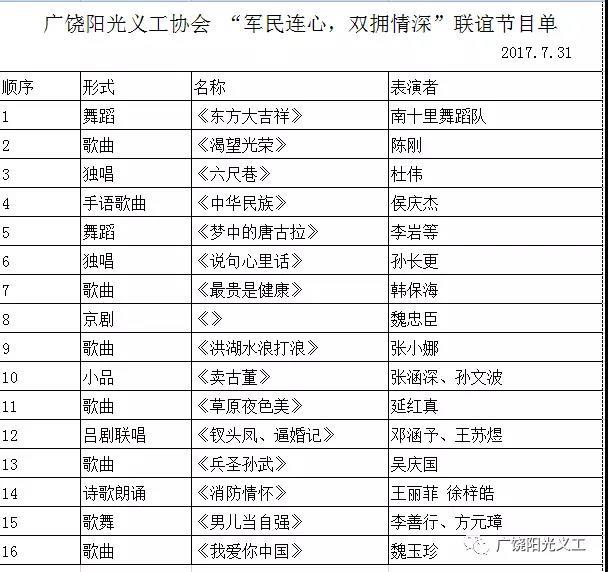 广饶阳光义工协会 “军民连心，双拥情深”联谊节目单

2017.7.31

| 顺序 | 形式 | 名称 | 表演者 |
|---|---|---|---|
| 1 | 舞蹈 | 《东方大吉祥》 | 南十里舞蹈队 |
| 2 | 歌曲 | 《渴望光荣》 | 陈刚 |
| 3 | 独唱 | 《六尺巷》 | 杜伟 |
| 4 | 手语歌曲 | 《中华民族》 | 侯庆杰 |
| 5 | 舞蹈 | 《梦中的唐古拉》 | 李岩等 |
| 6 | 独唱 | 《说句心里话》 | 孙长更 |
| 7 | 歌曲 | 《最贵是健康》 | 韩保海 |
| 8 | 京剧 | 《》 | 魏忠臣 |
| 9 | 歌曲 | 《洪湖水浪打浪》 | 张小娜 |
| 10 | 小品 | 《卖古董》 | 张涵深、孙文波 |
| 11 | 歌曲 | 《草原夜色美》 | 延红真 |
| 12 | 吕剧联唱 | 《钗头凤、逼婚记》 | 邓涵予、王苏煜 |
| 13 | 歌曲 | 《兵圣孙武》 | 吴庆国 |
| 14 | 诗歌朗诵 | 《消防情怀》 | 王丽菲 徐梓皓 |
| 15 | 歌舞 | 《男儿当自强》 | 李善行、方元璋 |
| 16 | 歌曲 | 《我爱你中国》 | 魏玉珍 |

广饶阳光义工